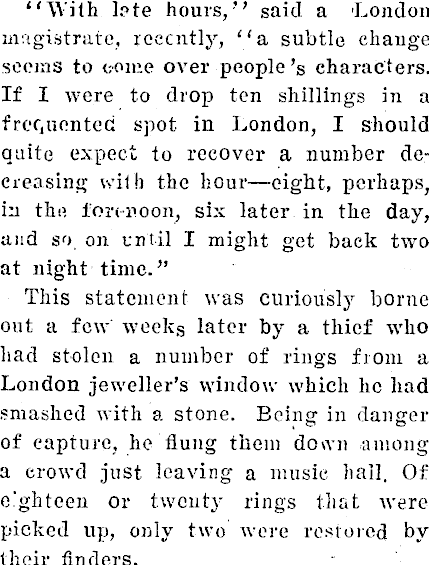 "With late hours," said a London magistrate, recently, "a subtle change seems to come over people's characters. If I were to drop ten shillings in a frequented spot in London, I should quite expect to recover a number decreasing with the hour—eight, perhaps, in the forenoon, six later in the day, and so on until I might get back two at night time."

This statement was curiously borne out a few weeks later by a thief who had stolen a number of rings from a London jeweller's window which he had smashed with a stone. Being in danger of capture, he flung them down among a crowd just leaving a music hall. Of eighteen or twenty rings that were picked up, only two were restored by their finders.